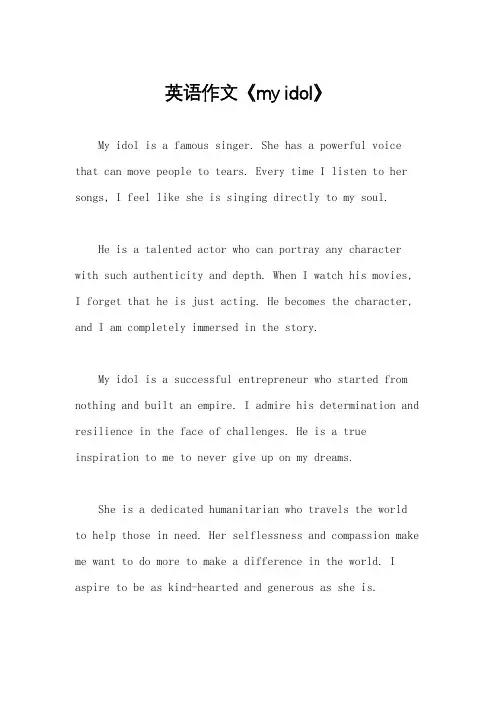 英语作文《my idol》

My idol is a famous singer. She has a powerful voice that can move people to tears. Every time I listen to her songs, I feel like she is singing directly to my soul.

He is a talented actor who can portray any character with such authenticity and depth. When I watch his movies, I forget that he is just acting. He becomes the character, and I am completely immersed in the story.

My idol is a successful entrepreneur who started from nothing and built an empire. I admire his determination and resilience in the face of challenges. He is a true inspiration to me to never give up on my dreams.

She is a dedicated humanitarian who travels the world to help those in need. Her selflessness and compassion make me want to do more to make a difference in the world. I aspire to be as kind-hearted and generous as she is.